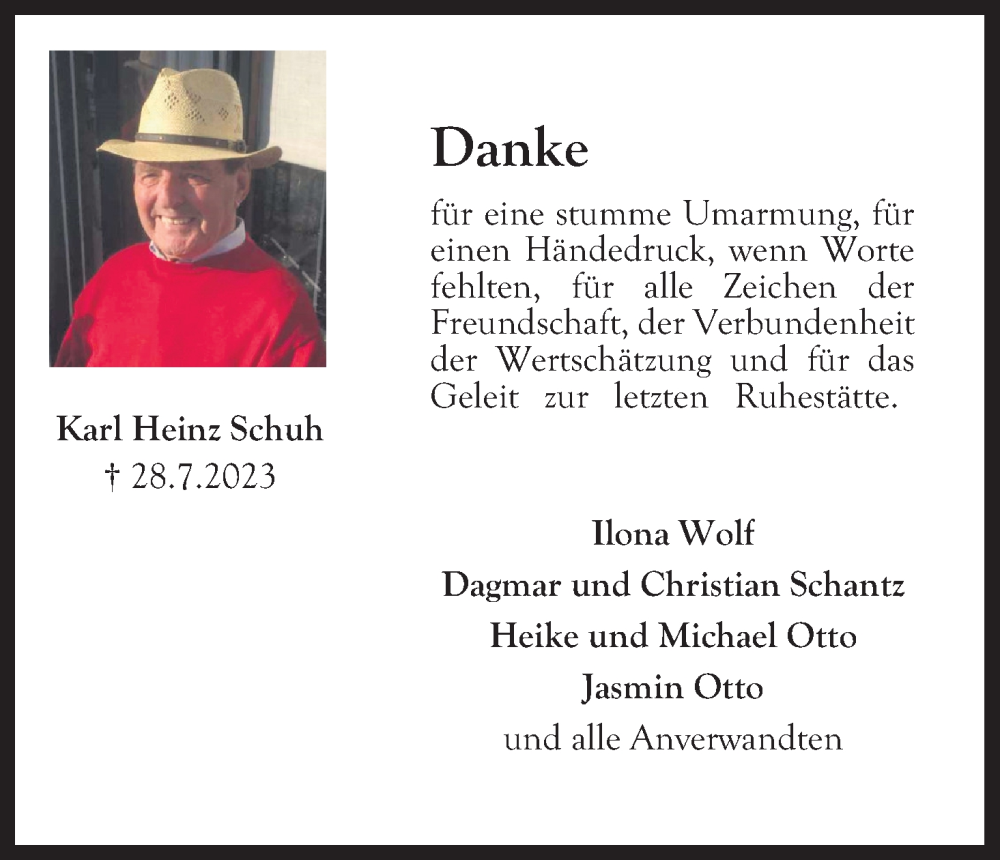 Karl Heinz Schuh
† 28.7.2023

Danke

für eine stumme Umarmung, für einen Händedruck, wenn Worte fehlten, für alle Zeichen der Freundschaft, der Verbundenheit der Wertschätzung und für das Geleit zur letzten Ruhestätte.

Ilona Wolf
Dagmar und Christian Schantz
Heike und Michael Otto
Jasmin Otto
und alle Anverwandten